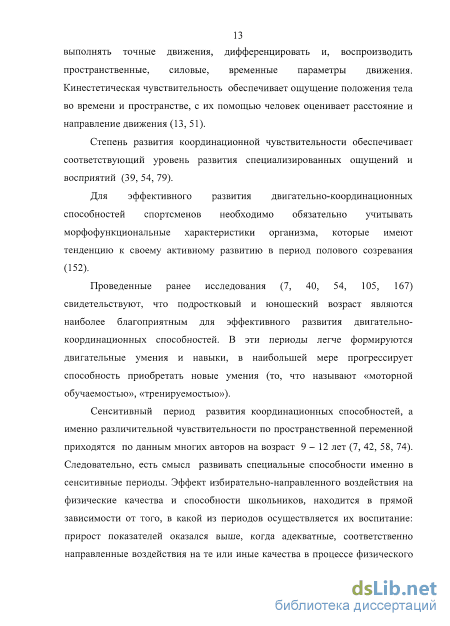 13

выполнять точные движения, дифференцировать и, воспроизводить пространственные, силовые, временные параметры движения. Кинестетическая чувствительность обеспечивает ощущение положения тела во времени и пространстве, с их помощью человек оценивает расстояние и направление движения (13, 51).

Степень развития координационной чувствительности обеспечивает соответствующий уровень развития специализированных ощущений и восприятий (39, 54, 79).

Для эффективного развития двигательно-координационных способностей спортсменов необходимо обязательно учитывать морфофункциональные характеристики организма, которые имеют тенденцию к своему активному развитию в период полового созревания (152).

Проведенные ранее исследования (7, 40, 54, 105, 167) свидетельствуют, что подростковый и юношеский возраст являются наиболее благоприятным для эффективного развития двигательно-координационных способностей. В эти периоды легче формируются двигательные умения и навыки, в наибольшей мере прогрессирует способность приобретать новые умения (то, что называют «моторной обучаемостью», «тренируемостью»).

Сенситивный период развития координационных способностей, а именно различительной чувствительности по пространственной переменной приходятся по данным многих авторов на возраст 9 – 12 лет (7, 42, 58, 74). Следовательно, есть смысл развивать специальные способности именно в сенситивные периоды. Эффект избирательно-направленного воздействия на физические качества и способности школьников, находится в прямой зависимости от того, в какой из периодов осуществляется их воспитание: прирост показателей оказался выше, когда адекватные, соответственно направленные воздействия на те или иные качества в процессе физического

dsLib.net
библиотека диссертаций